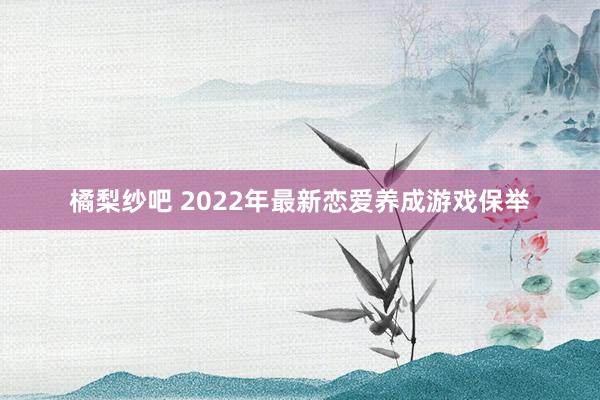 橘梨纱吧 2022年最新恋爱养成游戏保举